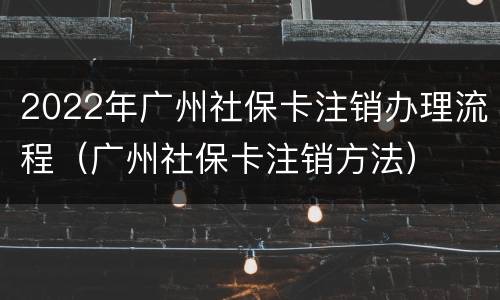 2022年广州社保卡注销办理流程（广州社保卡注销方法）